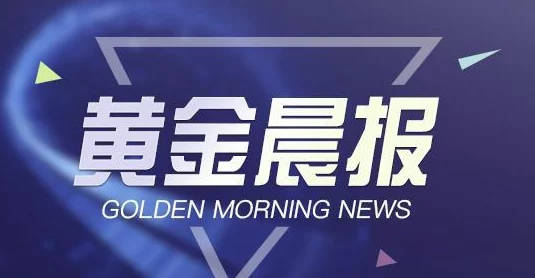 黄金晨报
GOLDEN MORNING NEWS